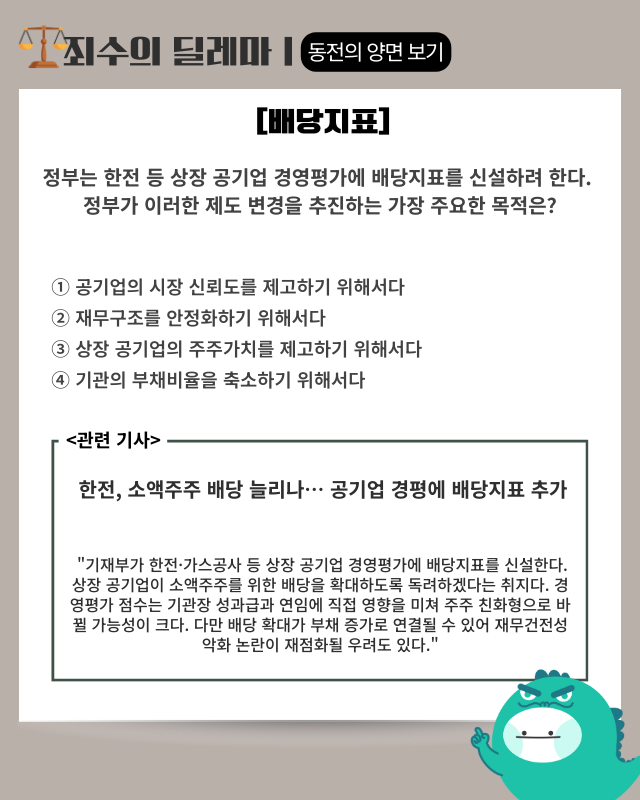 죄수의 딜레마 | 동전의 양면 보기

[배당지표]

정부는 한전 등 상장 공기업 경영평가에 배당지표를 신설하려 한다. 정부가 이러한 제도 변경을 추진하는 가장 주요한 목적은?

① 공기업의 시장 신뢰도를 제고하기 위해서다
② 재무구조를 안정화하기 위해서다
③ 상장 공기업의 주주가치를 제고하기 위해서다
④ 기관의 부채비율을 축소하기 위해서다

<관련 기사>

한전, 소액주주 배당 늘리나… 공기업 경평에 배당지표 추가

"기재부가 한전·가스공사 등 상장 공기업 경영평가에 배당지표를 신설한다. 상장 공기업이 소액주주를 위한 배당을 확대하도록 독려하겠다는 취지다. 경영평가 점수는 기관장 성과급과 연임에 직접 영향을 미쳐 주주 친화형으로 바뀔 가능성이 크다. 다만 배당 확대가 부채 증가로 연결될 수 있어 재무건전성 악화 논란이 재점화될 우려도 있다."